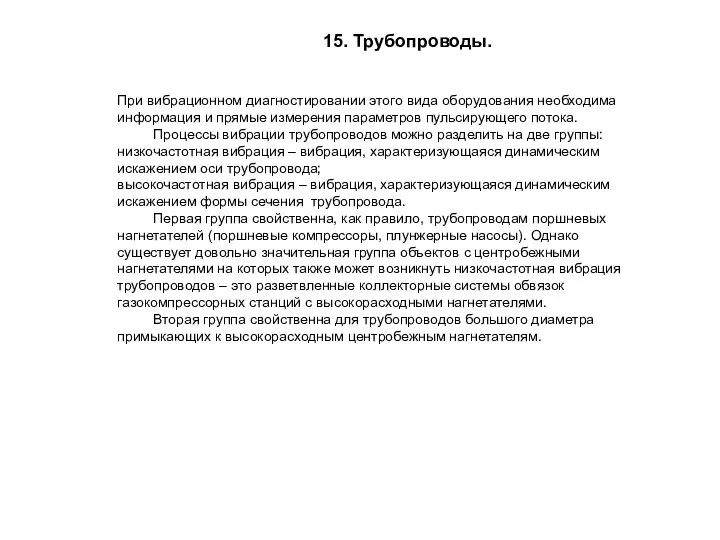 15. Трубопроводы.

При вибрационном диагностировании этого вида оборудования необходима информация и прямые измерения параметров пульсирующего потока.

Процессы вибрации трубопроводов можно разделить на две группы:
низкочастотная вибрация – вибрация, характеризующаяся динамическим искажением оси трубопровода;
высокочастотная вибрация – вибрация, характеризующаяся динамическим искажением формы сечения трубопровода.

Первая группа свойственна, как правило, трубопроводам поршневых нагнетателей (поршневые компрессоры, плунжерные насосы). Однако существует довольно значительная группа объектов с центробежными нагнетателями на которых также может возникнуть низкочастотная вибрация трубопроводов – это разветвленные коллекторные системы обвязок газокомпрессорных станций с высокорасходными нагнетателями.

Вторая группа свойственна для трубопроводов большого диаметра примыкающих к высокорасходным центробежным нагнетателям.